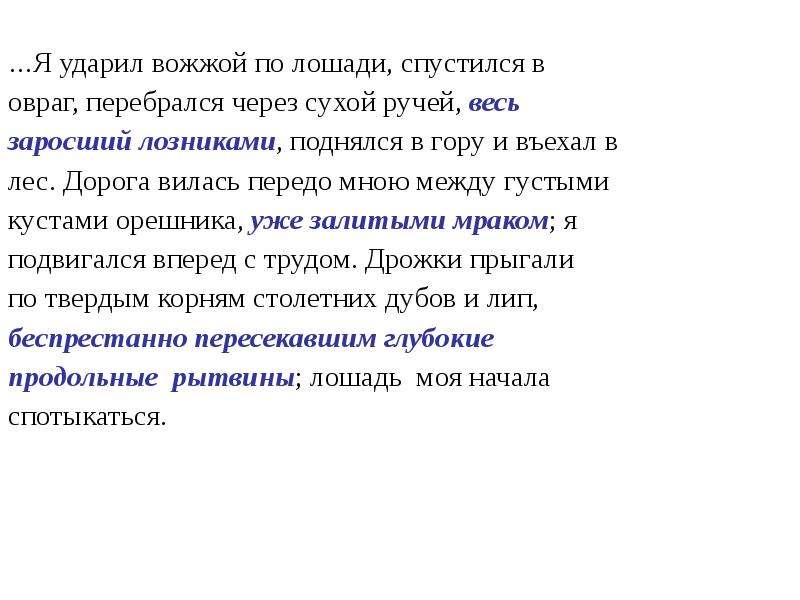 …Я ударил вожжой по лошади, спустился в овраг, перебрался через сухой ручей, весь заросший лозниками, поднялся в гору и въехал в лес. Дорога вилась передо мною между густыми кустами орешника, уже залитыми мраком; я подвигался вперед с трудом. Дрожки прыгали по твердым корням столетних дубов и лип, беспрестанно пересекавшим глубокие продольные рытвины; лошадь моя начала спотыкаться.